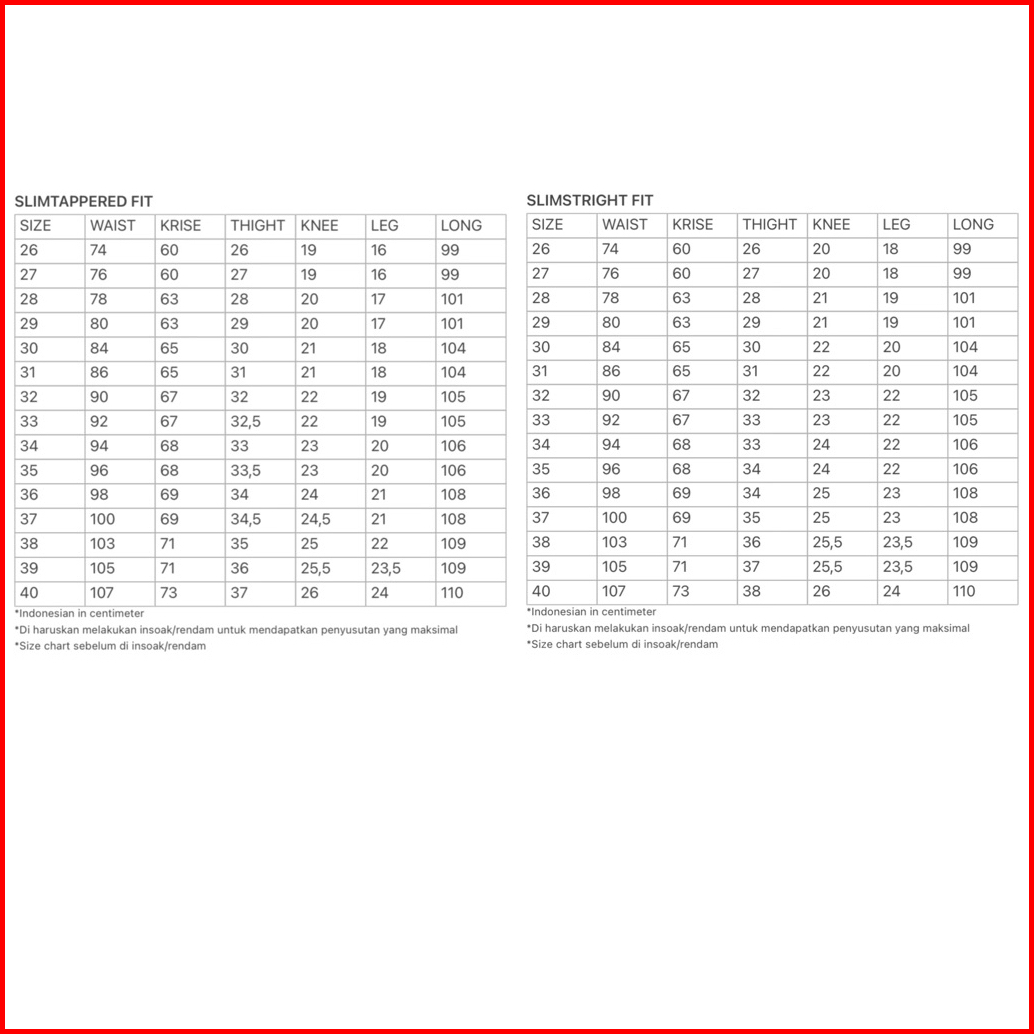 SLIMTAPPERED FIT

| SIZE | WAIST | KRISE | THIGHT | KNEE | LEG | LONG |
|---|---|---|---|---|---|---|
| 26 | 74 | 60 | 26 | 19 | 16 | 99 |
| 27 | 76 | 60 | 27 | 19 | 16 | 99 |
| 28 | 78 | 63 | 28 | 20 | 17 | 101 |
| 29 | 80 | 63 | 29 | 20 | 17 | 101 |
| 30 | 84 | 65 | 30 | 21 | 18 | 104 |
| 31 | 86 | 65 | 31 | 21 | 18 | 104 |
| 32 | 90 | 67 | 32 | 22 | 19 | 105 |
| 33 | 92 | 67 | 32,5 | 22 | 19 | 105 |
| 34 | 94 | 68 | 33 | 23 | 20 | 106 |
| 35 | 96 | 68 | 33,5 | 23 | 20 | 106 |
| 36 | 98 | 69 | 34 | 24 | 21 | 108 |
| 37 | 100 | 69 | 34,5 | 24,5 | 21 | 108 |
| 38 | 103 | 71 | 35 | 25 | 22 | 109 |
| 39 | 105 | 71 | 36 | 25,5 | 23,5 | 109 |
| 40 | 107 | 73 | 37 | 26 | 24 | 110 |

*Indonesian in centimeter
*Di haruskan melakukan insoak/rendam untuk mendapatkan penyusutan yang maksimal
*Size chart sebelum di insoak/rendam

SLIMSTRIGHT FIT

| SIZE | WAIST | KRISE | THIGHT | KNEE | LEG | LONG |
|---|---|---|---|---|---|---|
| 26 | 74 | 60 | 26 | 20 | 18 | 99 |
| 27 | 76 | 60 | 27 | 20 | 18 | 99 |
| 28 | 78 | 63 | 28 | 21 | 19 | 101 |
| 29 | 80 | 63 | 29 | 21 | 19 | 101 |
| 30 | 84 | 65 | 30 | 22 | 20 | 104 |
| 31 | 86 | 65 | 31 | 22 | 20 | 104 |
| 32 | 90 | 67 | 32 | 23 | 22 | 105 |
| 33 | 92 | 67 | 33 | 23 | 22 | 105 |
| 34 | 94 | 68 | 33 | 24 | 22 | 106 |
| 35 | 96 | 68 | 34 | 24 | 22 | 106 |
| 36 | 98 | 69 | 34 | 25 | 23 | 108 |
| 37 | 100 | 69 | 35 | 25 | 23 | 108 |
| 38 | 103 | 71 | 36 | 25,5 | 23,5 | 109 |
| 39 | 105 | 71 | 37 | 25,5 | 23,5 | 109 |
| 40 | 107 | 73 | 38 | 26 | 24 | 110 |

*Indonesian in centimeter
*Di haruskan melakukan insoak/rendam untuk mendapatkan penyusutan yang maksimal
*Size chart sebelum di insoak/rendam